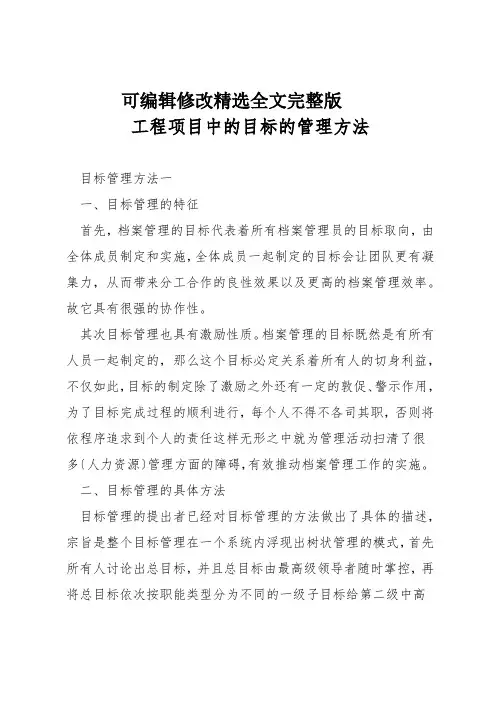 可编辑修改精选全文完整版

工程项目中的目标的管理方法

目标管理方法一

一、目标管理的特征

首先，档案管理的目标代表着所有档案管理员的目标取向，由全体成员制定和实施，全体成员一起制定的目标会让团队更有凝集力，从而带来分工合作的良性效果以及更高的档案管理效率。故它具有很强的协作性。

其次目标管理也具有激励性质。档案管理的目标既然是有所有人员一起制定的，那么这个目标必定关系着所有人的切身利益，不仅如此，目标的制定除了激励之外还有一定的敦促、警示作用，为了目标完成过程的顺利进行，每个人不得不各司其职，否则将依程序追求到个人的责任这样无形之中就为管理活动扫清了很多(人力资源)管理方面的障碍，有效推动档案管理工作的实施。

二、目标管理的具体方法

目标管理的提出者已经对目标管理的方法做出了具体的描述，宗旨是整个目标管理在一个系统内浮现出树状管理的模式，首先所有人讨论出总目标，并且总目标由最高级领导者随时掌控，再将总目标依次按职能类型分为不同的一级子目标给第二级中高